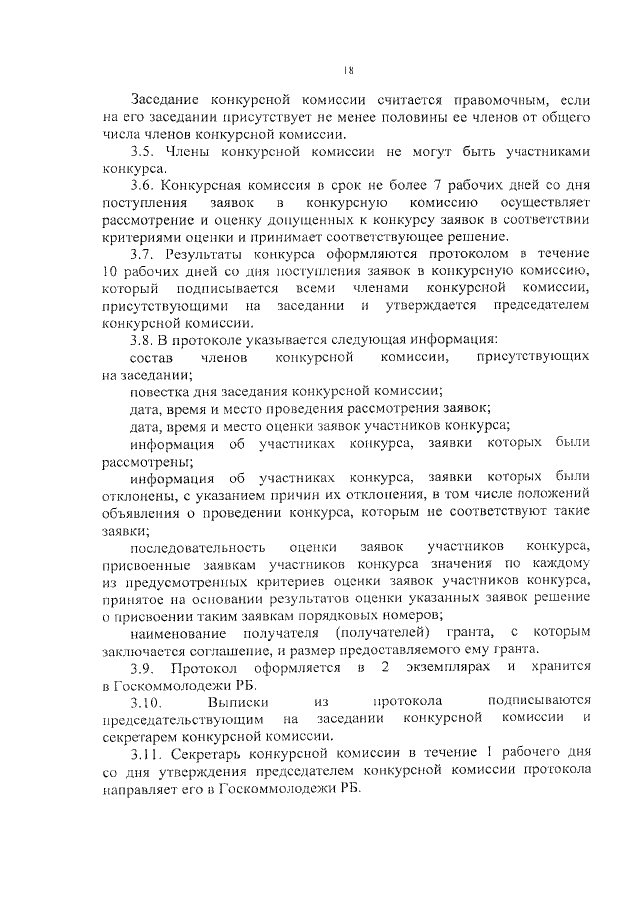 18

Заседание конкурсной комиссии считается правомочным, если на его заседании присутствует не менее половины ее членов от общего числа членов конкурсной комиссии.

3.5. Члены конкурсной комиссии не могут быть участниками конкурса.

3.6. Конкурсная комиссия в срок не более 7 рабочих дней со дня поступления заявок в конкурсную комиссию осуществляет рассмотрение и оценку допущенных к конкурсу заявок в соответствии критериями оценки и принимает соответствующее решение.

3.7. Результаты конкурса оформляются протоколом в течение 10 рабочих дней со дня поступления заявок в конкурсную комиссию, который подписывается всеми членами конкурсной комиссии, присутствующими на заседании и утверждается председателем конкурсной комиссии.

3.8. В протоколе указывается следующая информация:

состав членов конкурсной комиссии, присутствующих на заседании;

повестка дня заседания конкурсной комиссии;

дата, время и место проведения рассмотрения заявок;

дата, время и место оценки заявок участников конкурса;

информация об участниках конкурса, заявки которых были рассмотрены;

информация об участниках конкурса, заявки которых были отклонены, с указанием причин их отклонения, в том числе положений объявления о проведении конкурса, которым не соответствуют такие заявки;

последовательность оценки заявок участников конкурса, присвоенные заявкам участников конкурса значения по каждому из предусмотренных критериев оценки заявок участников конкурса, принятое на основании результатов оценки указанных заявок решение о присвоении таким заявкам порядковых номеров;

наименование получателя (получателей) гранта, с которым заключается соглашение, и размер предоставляемого ему гранта.

3.9. Протокол оформляется в 2 экземплярах и хранится в Госкоммолодежи РБ.

3.10. Выписки из протокола подписываются председательствующим на заседании конкурсной комиссии и секретарем конкурсной комиссии.

3.11. Секретарь конкурсной комиссии в течение 1 рабочего дня со дня утверждения председателем конкурсной комиссии протокола направляет его в Госкоммолодежи РБ.